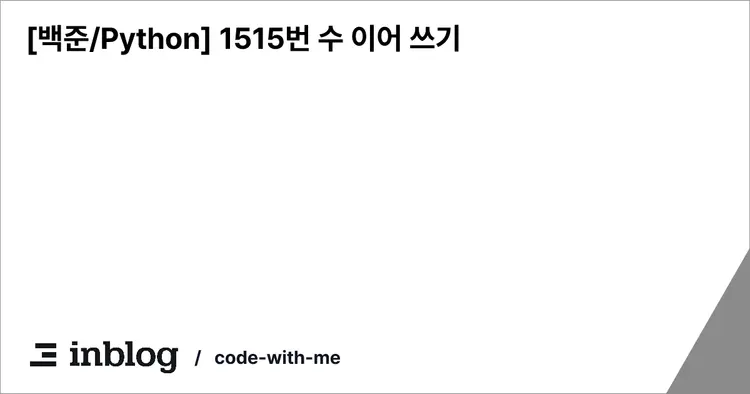 [백준/Python] 1515번 수 이어 쓰기

inblog / code-with-me